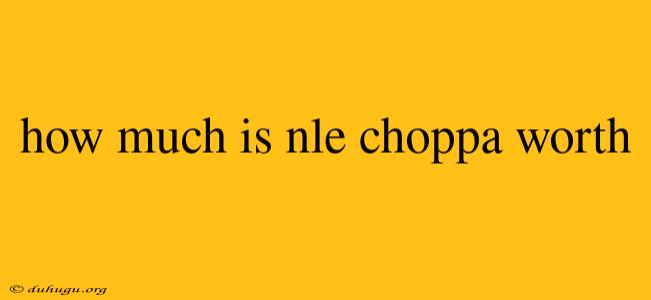 how much is nle choppa worth

© duhugu.org